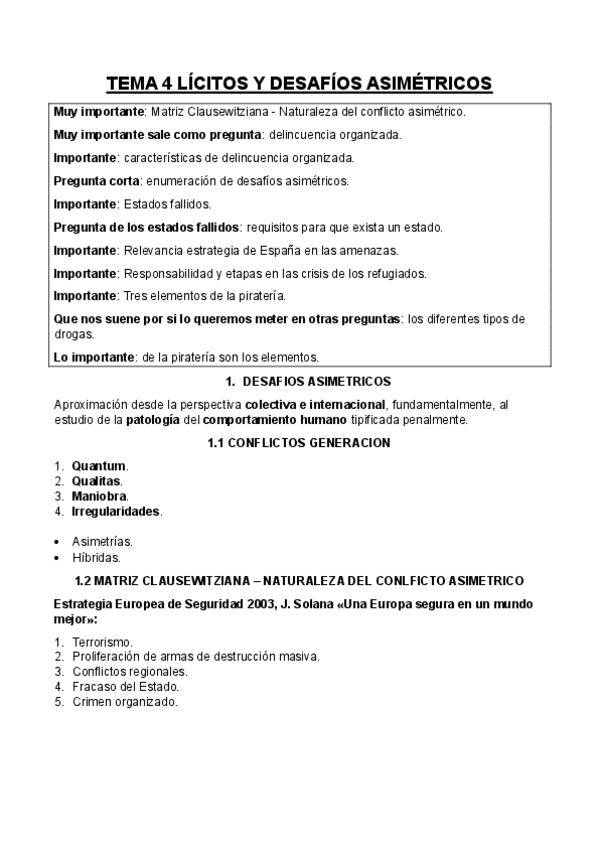 TEMA 4 LÍCITOS Y DESAFÍOS ASIMÉTRICOS

Muy importante: Matriz Clausewitziana - Naturaleza del conflicto asimétrico.

Muy importante sale como pregunta: delincuencia organizada.

Importante: características de delincuencia organizada.

Pregunta corta: enumeración de desafíos asimétricos.

Importante: Estados fallidos.

Pregunta de los estados fallidos: requisitos para que exista un estado.

Importante: Relevancia estrategia de España en las amenazas.

Importante: Responsabilidad y etapas en las crisis de los refugiados.

Importante: Tres elementos de la piratería.

Que nos suene por si lo queremos meter en otras preguntas: los diferentes tipos de drogas.

Lo importante: de la piratería son los elementos.

1. DESAFIOS ASIMETRICOS

Aproximación desde la perspectiva colectiva e internacional, fundamentalmente, al estudio de la patología del comportamiento humano tipificada penalmente.

1.1 CONFLICTOS GENERACION

1. Quantum.
2. Qualitas.
3. Maniobra.
4. Irregularidades.

• Asimetrías.
• Híbridas.

1.2 MATRIZ CLAUSEWITZIANA – NATURALEZA DEL CONLFICTO ASIMETRICO

Estrategia Europea de Seguridad 2003, J. Solana «Una Europa segura en un mundo mejor»:

1. Terrorismo.
2. Proliferación de armas de destrucción masiva.
3. Conflictos regionales.
4. Fracaso del Estado.
5. Crimen organizado.